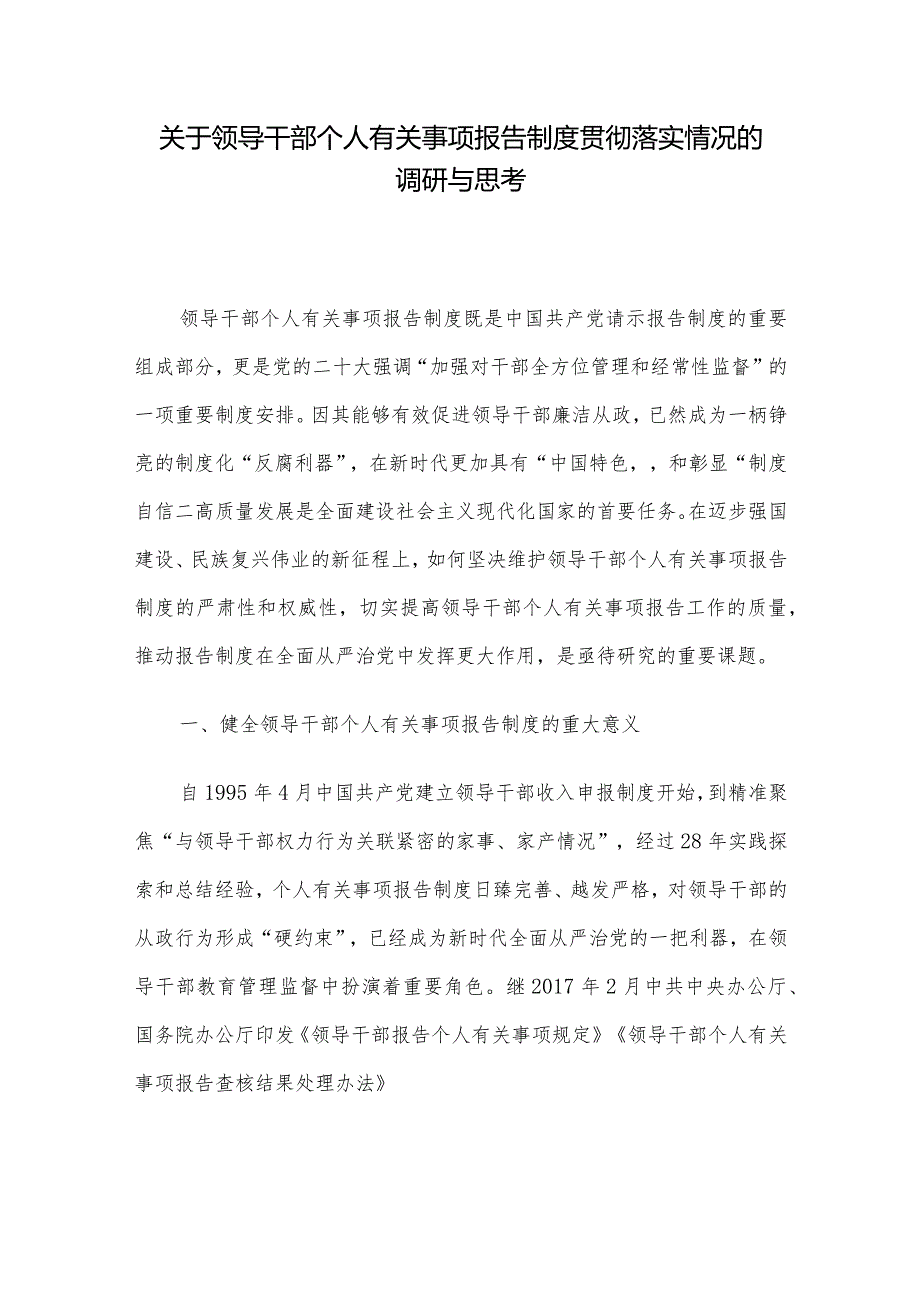 关于领导干部个人有关事项报告制度贯彻落实情况的调研与思考

领导干部个人有关事项报告制度既是中国共产党请示报告制度的重要组成部分，更是党的二十大强调“加强对干部全方位管理和经常性监督”的一项重要制度安排。因其能够有效促进领导干部廉洁从政，已然成为一柄铮亮的制度化“反腐利器”，在新时代更加具有“中国特色，，和彰显“制度自信二高质量发展是全面建设社会主义现代化国家的首要任务。在迈步强国建设、民族复兴伟业的新征程上，如何坚决维护领导干部个人有关事项报告制度的严肃性和权威性，切实提高领导干部个人有关事项报告工作的质量，推动报告制度在全面从严治党中发挥更大作用，是亟待研究的重要课题。

一、健全领导干部个人有关事项报告制度的重大意义

自1995年4月中国共产党建立领导干部收入申报制度开始，到精准聚焦“与领导干部权力行为关联紧密的家事、家产情况”，经过28年实践探索和总结经验，个人有关事项报告制度日臻完善、越发严格，对领导干部的从政行为形成“硬约束”，已经成为新时代全面从严治党的一把利器，在领导干部教育管理监督中扮演着重要角色。继2017年2月中共中央办公厅、国务院办公厅印发《领导干部报告个人有关事项规定》《领导干部个人有关事项报告查核结果处理办法》